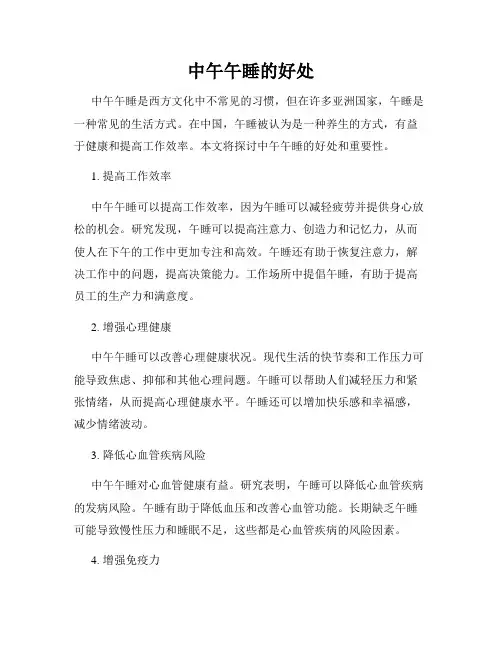 中午午睡的好处

中午午睡是西方文化中不常见的习惯，但在许多亚洲国家，午睡是一种常见的生活方式。在中国，午睡被认为是一种养生的方式，有益于健康和提高工作效率。本文将探讨中午午睡的好处和重要性。

1. 提高工作效率

中午午睡可以提高工作效率，因为午睡可以减轻疲劳并提供身心放松的机会。研究发现，午睡可以提高注意力、创造力和记忆力，从而使人在下午的工作中更加专注和高效。午睡还有助于恢复注意力，解决工作中的问题，提高决策能力。工作场所中提倡午睡，有助于提高员工的生产力和满意度。

2. 增强心理健康

中午午睡可以改善心理健康状况。现代生活的快节奏和工作压力可能导致焦虑、抑郁和其他心理问题。午睡可以帮助人们减轻压力和紧张情绪，从而提高心理健康水平。午睡还可以增加快乐感和幸福感，减少情绪波动。

3. 降低心血管疾病风险

中午午睡对心血管健康有益。研究表明，午睡可以降低心血管疾病的发病风险。午睡有助于降低血压和改善心血管功能。长期缺乏午睡可能导致慢性压力和睡眠不足，这些都是心血管疾病的风险因素。

4. 增强免疫力